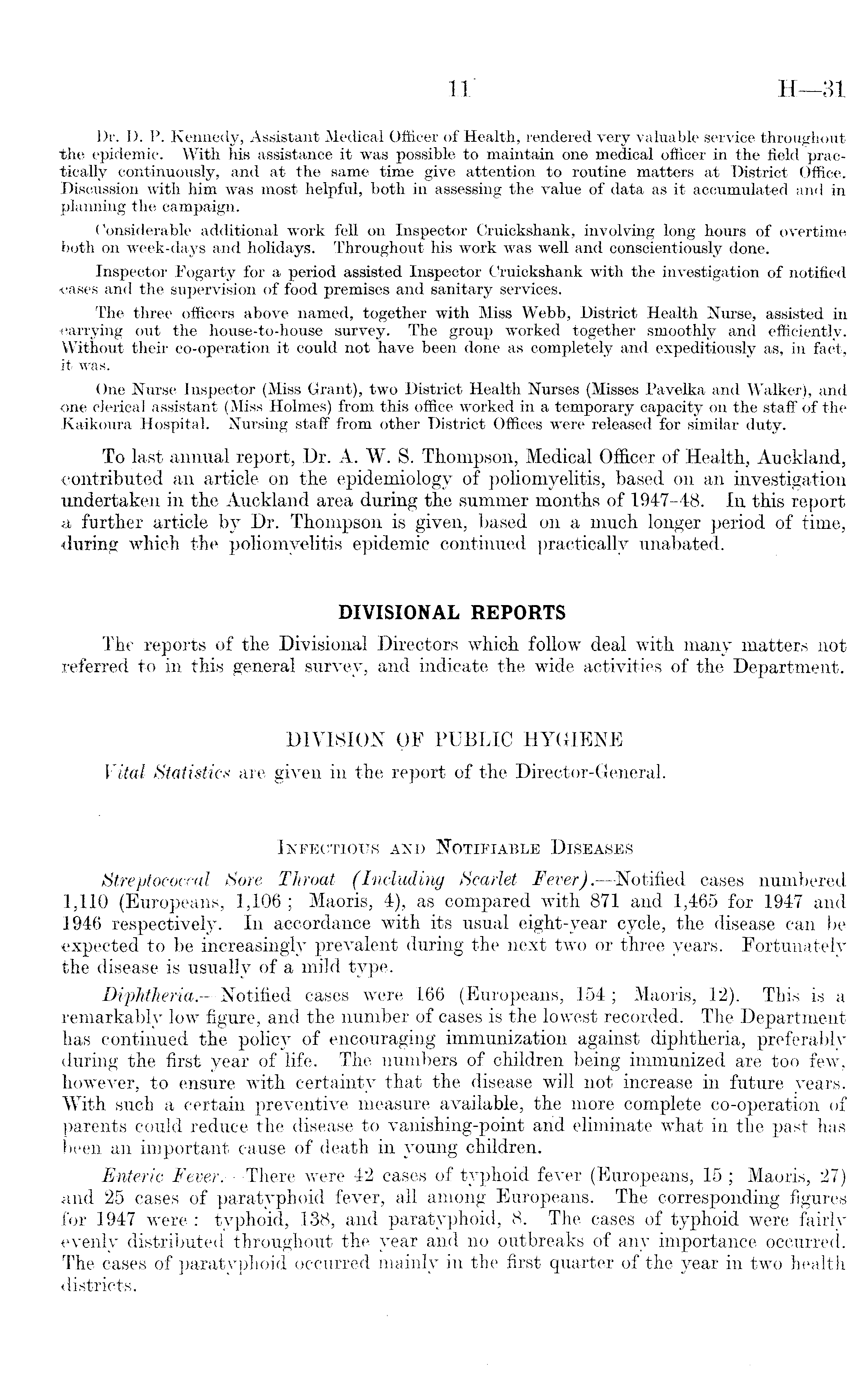 11 H—31

Dr. D. P. Kennedy, Assistant Medical Officer of Health, rendered very valuable service throughout the epidemic. With his assistance it was possible to maintain one medical officer in the field practically continuously, and at the same time give attention to routine matters at District Office. Discussion with him was most helpful, both in assessing the value of data as it accumulated and in planning the campaign.

Considerable additional work fell on Inspector Cruickshank, involving long hours of overtime both on week-days and holidays. Throughout his work was well and conscientiously done.

Inspector Fogarty for a period assisted Inspector Cruickshank with the investigation of notified cases and the supervision of food premises and sanitary services.

The three officers above named, together with Miss Webb, District Health Nurse, assisted in carrying out the house-to-house survey. The group worked together smoothly and efficiently. Without their co-operation it could not have been done as completely and expeditiously as, in fact, it was.

One Nurse Inspector (Miss Grant), two District Health Nurses (Misses Pavelka and Walker), and one clerical assistant (Miss Holmes) from this office worked in a temporary capacity on the staff of the Kaikoura Hospital. Nursing staff from other District Offices were released for similar duty.

To last annual report, Dr. A. W. S. Thompson, Medical Officer of Health, Auckland, contributed an article on the epidemiology of poliomyelitis, based on an investigation undertaken in the Auckland area during the summer months of 1947–48. In this report a further article by Dr. Thompson is given, based on a much longer period of time, during which the poliomyelitis epidemic continued practically unabated.

DIVISIONAL REPORTS

The reports of the Divisional Directors which follow deal with many matters not referred to in this general survey, and indicate the wide activities of the Department.

DIVISION OF PUBLIC HYGIENE

Vital Statistics are given in the report of the Director-General.

INFECTIOUS AND NOTIFIABLE DISEASES

Streptococcal Sore Throat (Including Scarlet Fever).—Notified cases numbered 1,110 (Europeans, 1,106; Maoris, 4), as compared with 871 and 1,465 for 1947 and 1946 respectively. In accordance with its usual eight-year cycle, the disease can be expected to be increasingly prevalent during the next two or three years. Fortunately the disease is usually of a mild type.

Diphtheria.—Notified cases were 166 (Europeans, 154; Maoris, 12). This is a remarkably low figure, and the number of cases is the lowest recorded. The Department has continued the policy of encouraging immunization against diphtheria, preferably during the first year of life. The numbers of children being immunized are too few, however, to ensure with certainty that the disease will not increase in future years. With such a certain preventive measure available, the more complete co-operation of parents could reduce the disease to vanishing-point and eliminate what in the past has been an important cause of death in young children.

Enteric Fever.—There were 42 cases of typhoid fever (Europeans, 15; Maoris, 27) and 25 cases of paratyphoid fever, all among Europeans. The corresponding figures for 1947 were: typhoid, 138, and paratyphoid, 8. The cases of typhoid were fairly evenly distributed throughout the year and no outbreaks of any importance occurred. The cases of paratyphoid occurred mainly in the first quarter of the year in two health districts.